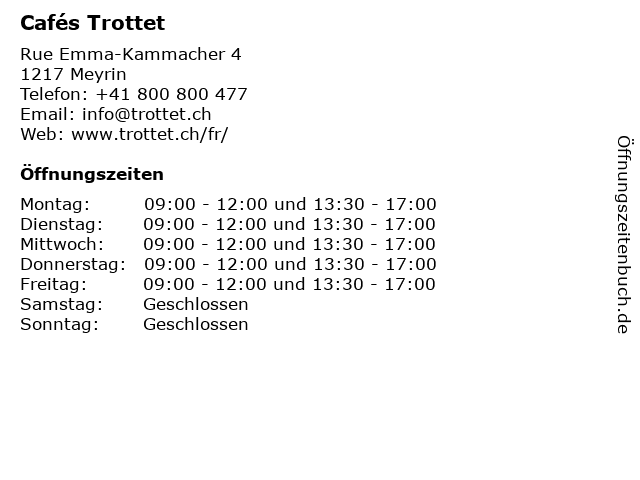 Cafés Trottet

Rue Emma-Kammacher 4
1217 Meyrin
Telefon: +41 800 800 477
Email: info@trottet.ch
Web: www.trottet.ch/fr/

Öffnungszeiten

| | |
|---|---|
| Montag: | 09:00 - 12:00 und 13:30 - 17:00 |
| Dienstag: | 09:00 - 12:00 und 13:30 - 17:00 |
| Mittwoch: | 09:00 - 12:00 und 13:30 - 17:00 |
| Donnerstag: | 09:00 - 12:00 und 13:30 - 17:00 |
| Freitag: | 09:00 - 12:00 und 13:30 - 17:00 |
| Samstag: | Geschlossen |
| Sonntag: | Geschlossen |

Öffnungszeitenbuch.de